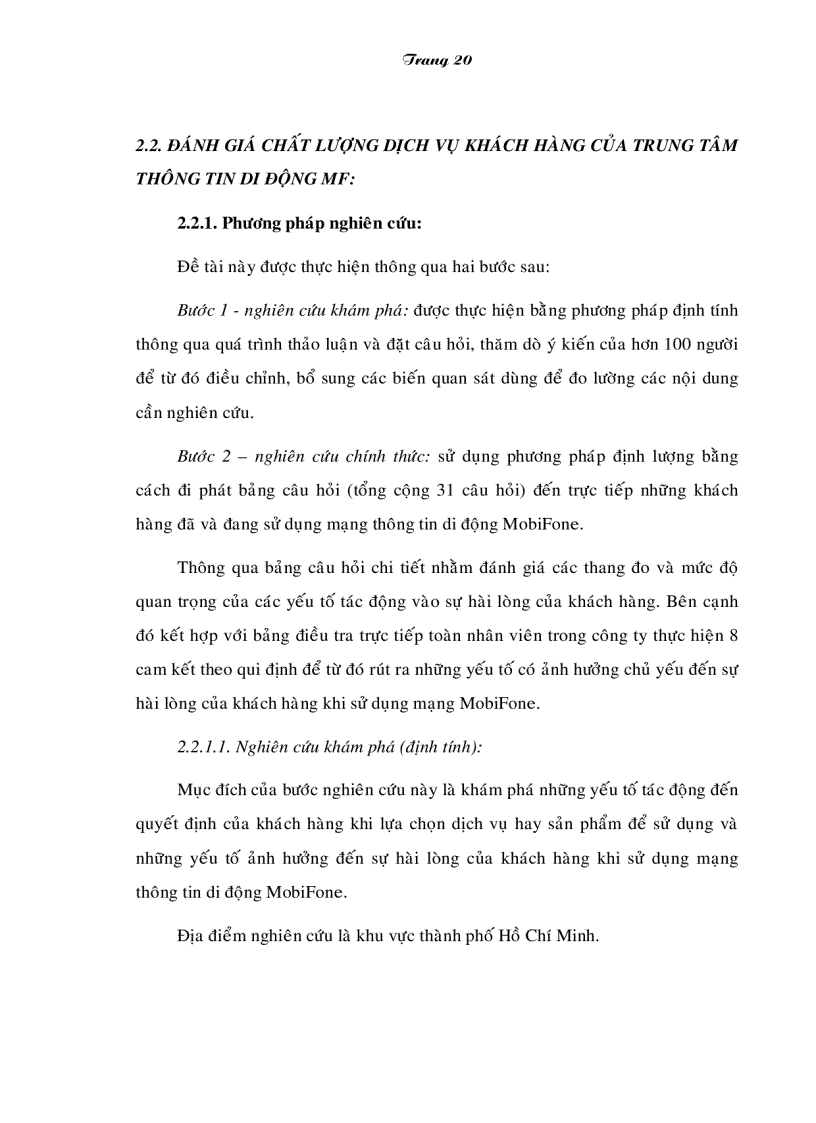 Trang 20

2.2. ĐÁNH GIÁ CHẤT LƯỢNG DỊCH VỤ KHÁCH HÀNG CỦA TRUNG TÂM THÔNG TIN DI ĐỘNG MF:

2.2.1. Phương pháp nghiên cứu:

Đề tài này được thực hiện thông qua hai bước sau:

Bước 1 - nghiên cứu khám phá: được thực hiện bằng phương pháp định tính thông qua quá trình thảo luận và đặt câu hỏi, thăm dò ý kiến của hơn 100 người để từ đó điều chỉnh, bổ sung các biến quan sát dùng để đo lường các nội dung cần nghiên cứu.

Bước 2 – nghiên cứu chính thức: sử dụng phương pháp định lượng bằng cách đi phát bảng câu hỏi (tổng cộng 31 câu hỏi) đến trực tiếp những khách hàng đã và đang sử dụng mạng thông tin di động MobiFone.

Thông qua bảng câu hỏi chi tiết nhằm đánh giá các thang đo và mức độ quan trọng của các yếu tố tác động vào sự hài lòng của khách hàng. Bên cạnh đó kết hợp với bảng điều tra trực tiếp toàn nhân viên trong công ty thực hiện 8 cam kết theo qui định để từ đó rút ra những yếu tố có ảnh hưởng chủ yếu đến sự hài lòng của khách hàng khi sử dụng mạng MobiFone.

2.2.1.1. Nghiên cứu khám phá (định tính):

Mục đích của bước nghiên cứu này là khám phá những yếu tố tác động đến quyết định của khách hàng khi lựa chọn dịch vụ hay sản phẩm để sử dụng và những yếu tố ảnh hưởng đến sự hài lòng của khách hàng khi sử dụng mạng thông tin di động MobiFone.

Địa điểm nghiên cứu là khu vực thành phố Hồ Chí Minh.